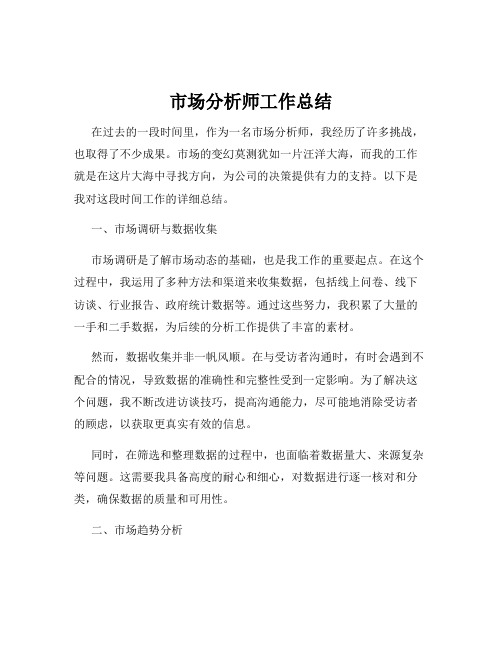 市场分析师工作总结

在过去的一段时间里，作为一名市场分析师，我经历了许多挑战，也取得了不少成果。市场的变幻莫测犹如一片汪洋大海，而我的工作就是在这片大海中寻找方向，为公司的决策提供有力的支持。以下是我对这段时间工作的详细总结。

一、市场调研与数据收集

市场调研是了解市场动态的基础，也是我工作的重要起点。在这个过程中，我运用了多种方法和渠道来收集数据，包括线上问卷、线下访谈、行业报告、政府统计数据等。通过这些努力，我积累了大量的一手和二手数据，为后续的分析工作提供了丰富的素材。

然而，数据收集并非一帆风顺。在与受访者沟通时，有时会遇到不配合的情况，导致数据的准确性和完整性受到一定影响。为了解决这个问题，我不断改进访谈技巧，提高沟通能力，尽可能地消除受访者的顾虑，以获取更真实有效的信息。

同时，在筛选和整理数据的过程中，也面临着数据量大、来源复杂等问题。这需要我具备高度的耐心和细心，对数据进行逐一核对和分类，确保数据的质量和可用性。

二、市场趋势分析